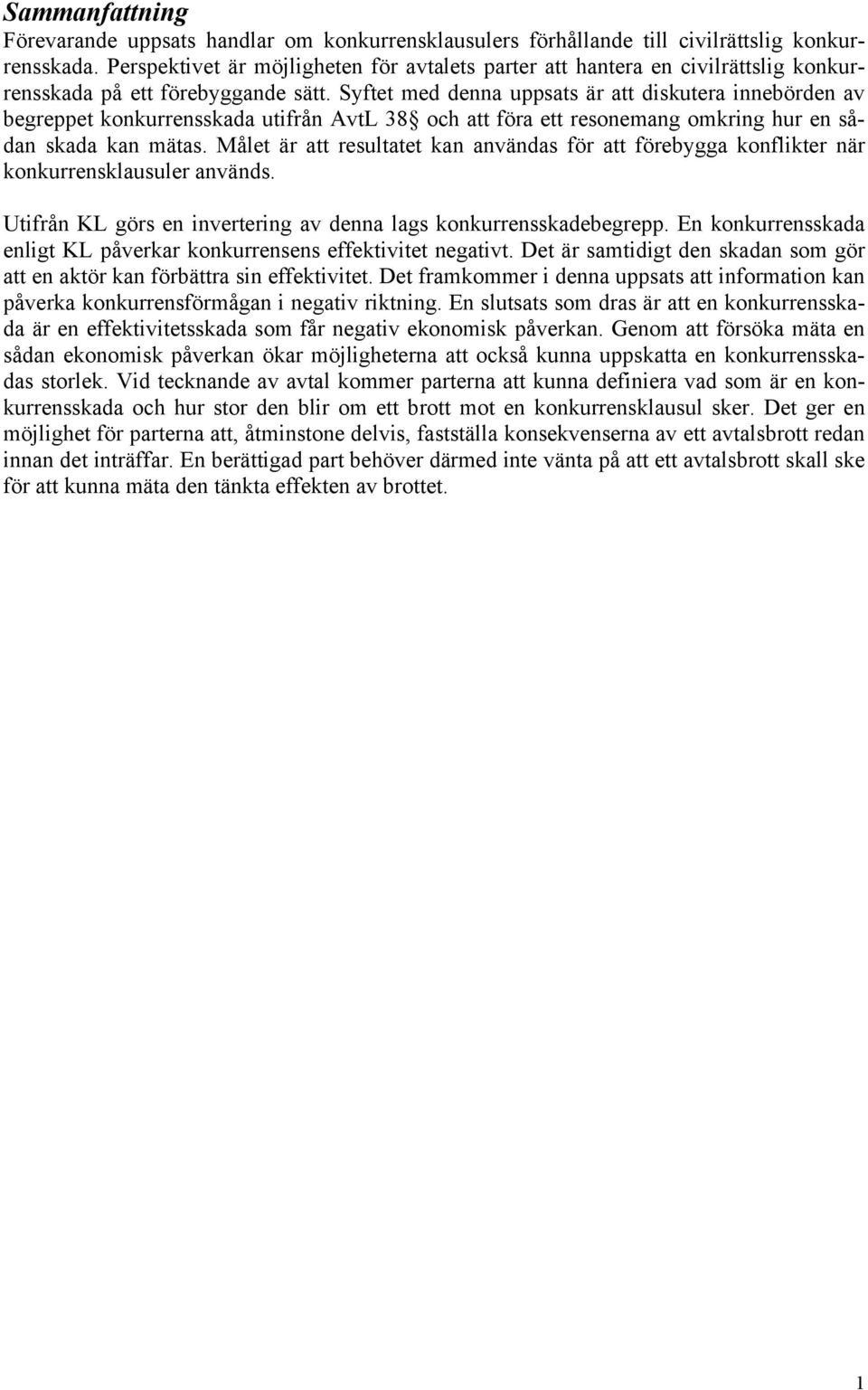 Sammanfattning

Förevarande uppsats handlar om konkurrensklausulers förhållande till civilrättslig konkurrensskada. Perspektivet är möjligheten för avtalets parter att hantera en civilrättslig konkurrensskada på ett förebyggande sätt. Syftet med denna uppsats är att diskutera innebörden av begreppet konkurrensskada utifrån AvtL 38§ och att föra ett resonemang omkring hur en sådan skada kan mätas. Målet är att resultatet kan användas för att förebygga konflikter när konkurrensklausuler används.

Utifrån KL görs en invertering av denna lags konkurrensskadebegrepp. En konkurrensskada enligt KL påverkar konkurrensens effektivitet negativt. Det är samtidigt den skadan som gör att en aktör kan förbättra sin effektivitet. Det framkommer i denna uppsats att information kan påverka konkurrensförmågan i negativ riktning. En slutsats som dras är att en konkurrensskada är en effektivitetsskada som får negativ ekonomisk påverkan. Genom att försöka mäta en sådan ekonomisk påverkan ökar möjligheterna att också kunna uppskatta en konkurrensskadas storlek. Vid tecknande av avtal kommer parterna att kunna definiera vad som är en konkurrensskada och hur stor den blir om ett brott mot en konkurrensklausul sker. Det ger en möjlighet för parterna att, åtminstone delvis, fastställa konsekvenserna av ett avtalsbrott redan innan det inträffar. En berättigad part behöver därmed inte vänta på att ett avtalsbrott skall ske för att kunna mäta den tänkta effekten av brottet.

1